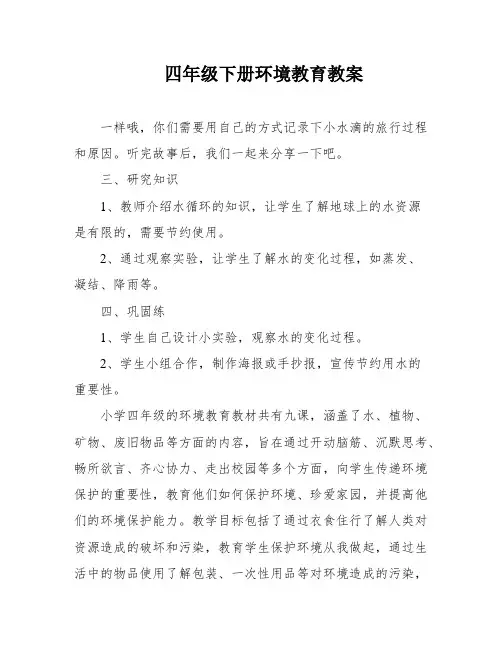 四年级下册环境教育教案

一样哦，你们需要用自己的方式记录下小水滴的旅行过程和原因。听完故事后，我们一起来分享一下吧。

三、研究知识

1、教师介绍水循环的知识，让学生了解地球上的水资源是有限的，需要节约使用。

2、通过观察实验，让学生了解水的变化过程，如蒸发、凝结、降雨等。

四、巩固练

1、学生自己设计小实验，观察水的变化过程。

2、学生小组合作，制作海报或手抄报，宣传节约用水的重要性。

小学四年级的环境教育教材共有九课，涵盖了水、植物、矿物、废旧物品等方面的内容，旨在通过开动脑筋、沉默思考、畅所欲言、齐心协力、走出校园等多个方面，向学生传递环境保护的重要性，教育他们如何保护环境、珍爱家园，并提高他们的环境保护能力。教学目标包括了通过衣食住行了解人类对资源造成的破坏和污染，教育学生保护环境从我做起，通过生活中的物品使用了解包装、一次性用品等对环境造成的污染，